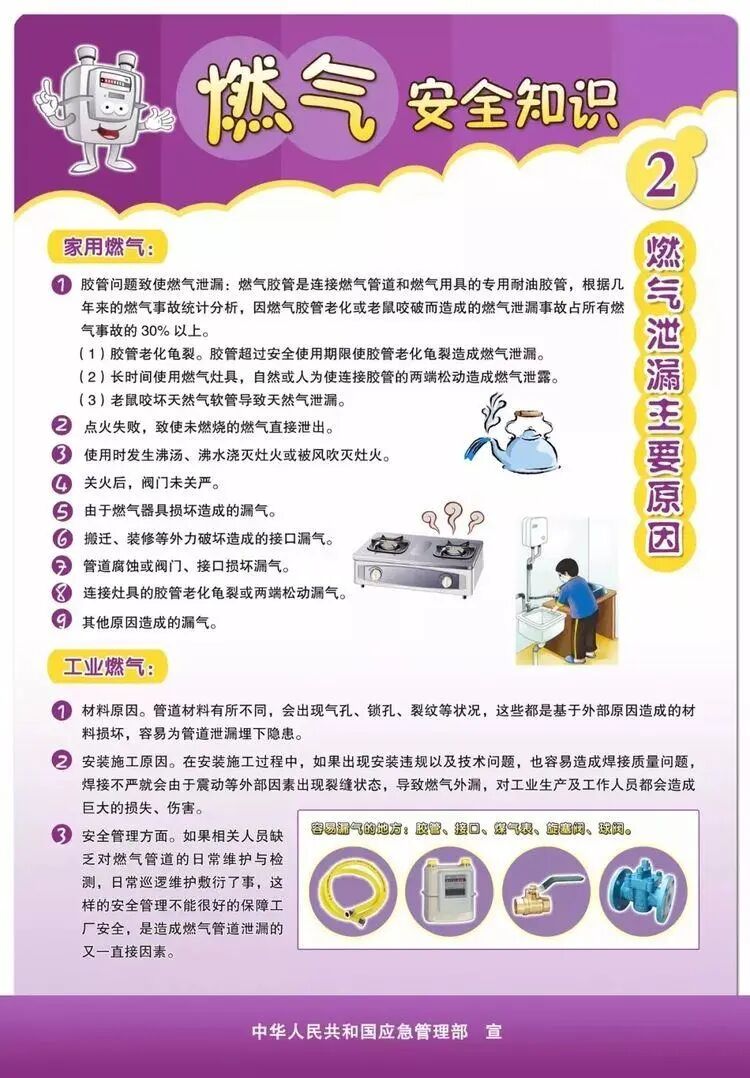 燃气 安全知识

2

燃气泄漏主要原因

家用燃气：

1 胶管问题致使燃气泄漏：燃气胶管是连接燃气管道和燃气用具的专用耐油胶管，根据几年来的燃气事故统计分析，因燃气胶管老化或老鼠咬破而造成的燃气泄漏事故占所有燃气事故的 30% 以上。

（1）胶管老化龟裂。胶管超过安全使用期限使胶管老化龟裂造成燃气泄漏。
（2）长时间使用燃气灶具，自然或人为使连接胶管的两端松动造成燃气泄露。
（3）老鼠咬坏天然气软管导致天然气泄漏。

2 点火失败，致使未燃烧的燃气直接泄出。

3 使用时发生沸汤、沸水浇灭灶火或被风吹灭灶火。

4 关火后，阀门未关严。

5 由于燃气器具损坏造成的漏气。

6 搬迁、装修等外力破坏造成的接口漏气。

7 管道腐蚀或阀门、接口损坏漏气。

8 连接灶具的胶管老化龟裂或两端松动漏气。

9 其他原因造成的漏气。

工业燃气：

1 材料原因。管道材料有所不同，会出现气孔、锁孔、裂纹等状况，这些都是基于外部原因造成的材料损坏，容易为管道泄漏埋下隐患。

2 安装施工原因。在安装施工过程中，如果出现安装违规以及技术问题，也容易造成焊接质量问题，焊接不严就会由于震动等外部因素出现裂缝状态，导致燃气外漏，对工业生产及工作人员都会造成巨大的损失、伤害。

3 安全管理方面。如果相关人员缺乏对燃气管道的日常维护与检测，日常巡逻维护敷衍了事，这样的安全管理不能很好的保障工厂安全，是造成燃气管道泄漏的又一直接因素。

容易漏气的地方：胶管、接口、煤气表、旋塞阀、球阀。

中华人民共和国应急管理部　宣